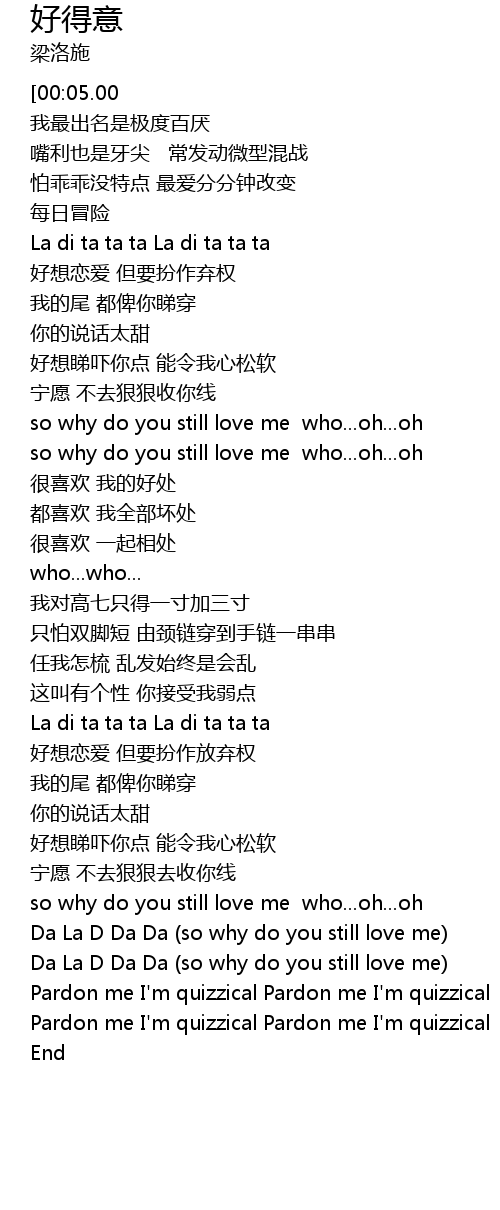 好得意
梁洛施

[00:05.00
我最出名是极度百厌
嘴利也是牙尖　常发动微型混战
怕乖乖没特点 最爱分分钟改变
每日冒险
La di ta ta ta La di ta ta ta
好想恋爱 但要扮作弃权
我的尾 都俾你睇穿
你的说话太甜
好想睇吓你点 能令我心松软
宁愿 不去狠狠收你线
so why do you still love me  who...oh...oh
so why do you still love me  who...oh...oh
很喜欢 我的好处
都喜欢 我全部坏处
很喜欢 一起相处
who...who...
我对高七只得一寸加三寸
只怕双脚短 由颈链穿到手链一串串
任我怎梳 乱发始终是会乱
这叫有个性 你接受我弱点
La di ta ta ta La di ta ta ta
好想恋爱 但要扮作放弃权
我的尾 都俾你睇穿
你的说话太甜
好想睇吓你点 能令我心松软
宁愿 不去狠狠去收你线
so why do you still love me  who...oh...oh
Da La D Da Da (so why do you still love me)
Da La D Da Da (so why do you still love me)
Pardon me I'm quizzical Pardon me I'm quizzical
Pardon me I'm quizzical Pardon me I'm quizzical
End